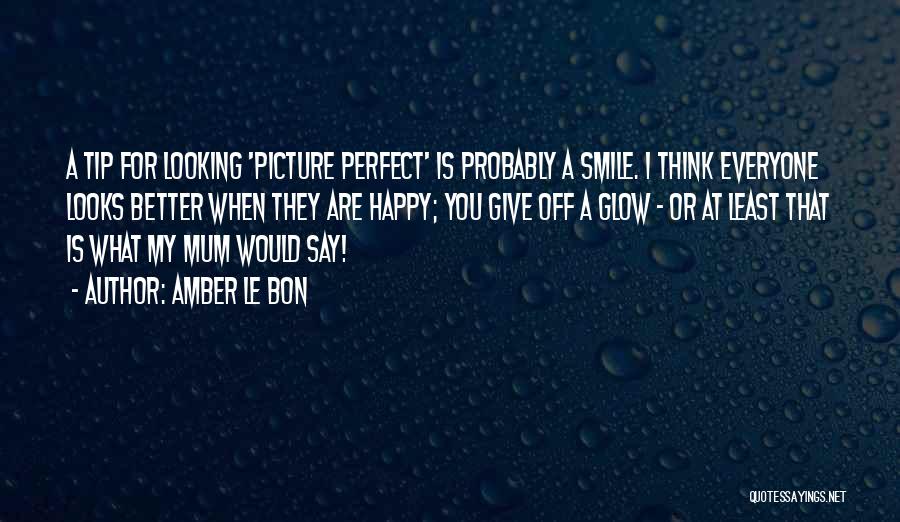 A TIP FOR LOOKING 'PICTURE PERFECT' IS PROBABLY A SMILE. I THINK EVERYONE LOOKS BETTER WHEN THEY ARE HAPPY; YOU GIVE OFF A GLOW - OR AT LEAST THAT IS WHAT MY MUM WOULD SAY!

- AUTHOR: AMBER LE BON

QUOTESSAYINGS.NET